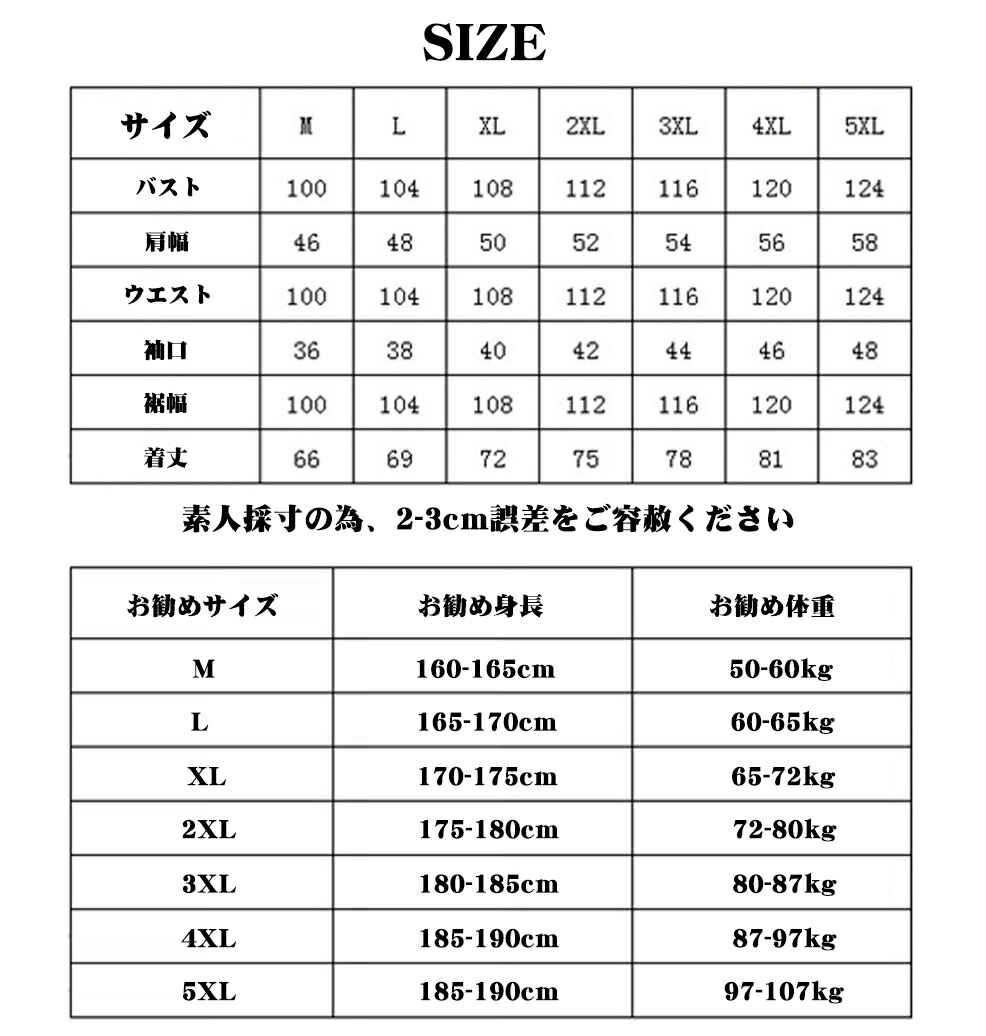 SIZE

| サイズ | M | L | XL | 2XL | 3XL | 4XL | 5XL |
|---|---|---|---|---|---|---|---|
| バスト | 100 | 104 | 108 | 112 | 116 | 120 | 124 |
| 肩幅 | 46 | 48 | 50 | 52 | 54 | 56 | 58 |
| ウエスト | 100 | 104 | 108 | 112 | 116 | 120 | 124 |
| 袖口 | 36 | 38 | 40 | 42 | 44 | 46 | 48 |
| 裾幅 | 100 | 104 | 108 | 112 | 116 | 120 | 124 |
| 着丈 | 66 | 69 | 72 | 75 | 78 | 81 | 83 |

素人採寸の為、2-3cm誤差をご容赦ください

| お勧めサイズ | お勧め身長 | お勧め体重 |
|---|---|---|
| M | 160-165cm | 50-60kg |
| L | 165-170cm | 60-65kg |
| XL | 170-175cm | 65-72kg |
| 2XL | 175-180cm | 72-80kg |
| 3XL | 180-185cm | 80-87kg |
| 4XL | 185-190cm | 87-97kg |
| 5XL | 185-190cm | 97-107kg |